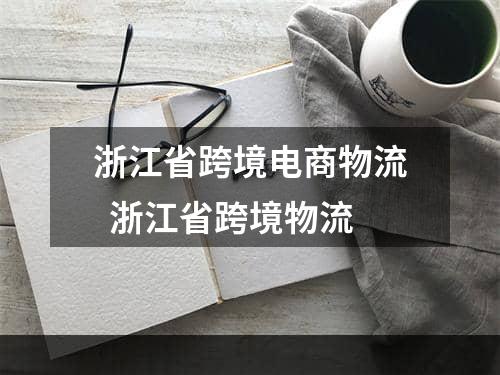 浙江省跨境电商物流
浙江省跨境物流